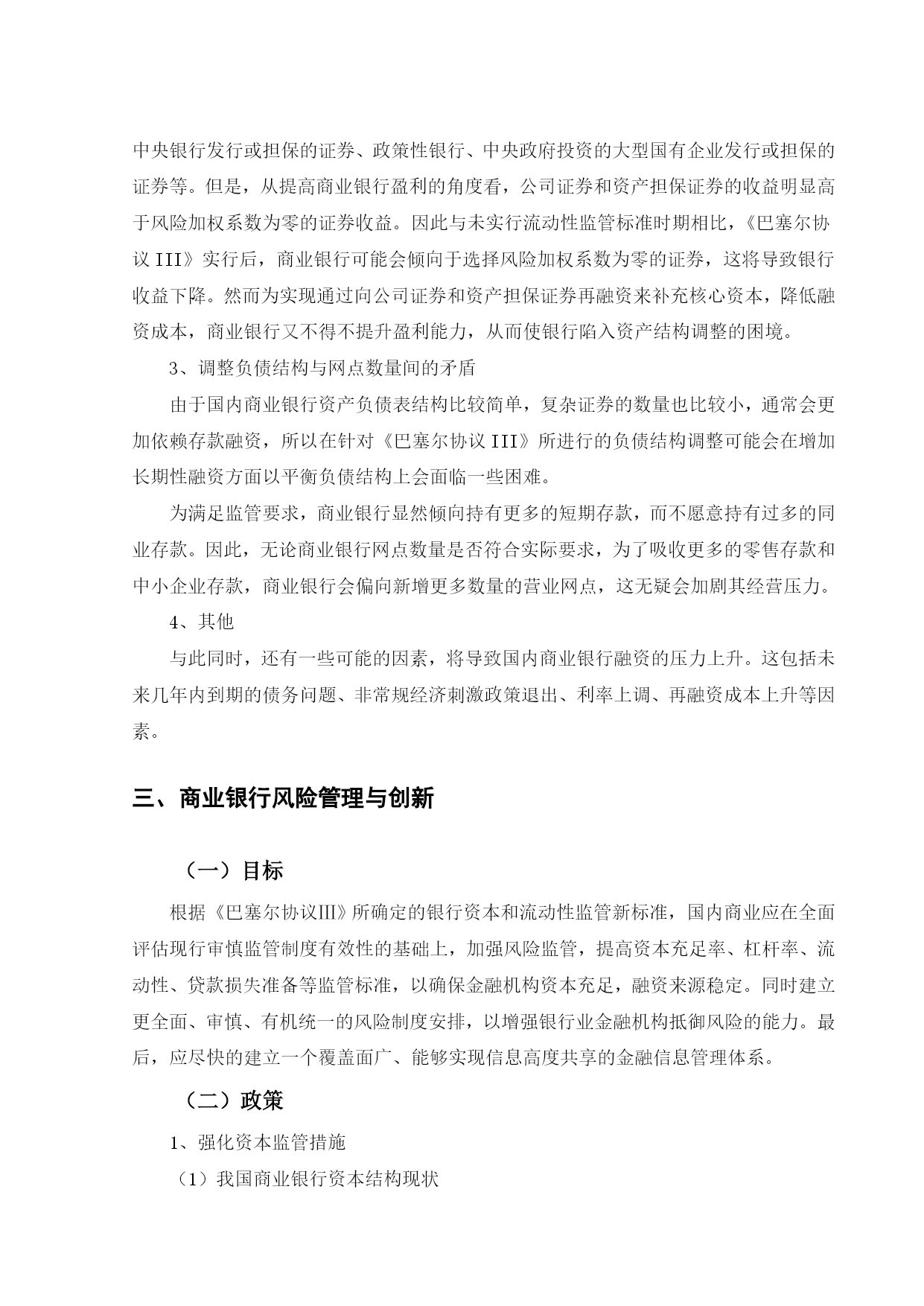 中央银行发行或担保的证券、政策性银行、中央政府投资的大型国有企业发行或担保的证券等。但是，从提高商业银行盈利的角度看，公司证券和资产担保证券的收益明显高于风险加权系数为零的证券收益。因此与未实行流动性监管标准时期相比，《巴塞尔协议 III》实行后，商业银行可能会倾向于选择风险加权系数为零的证券，这将导致银行收益下降。然而为实现通过向公司证券和资产担保证券再融资来补充核心资本，降低融资成本，商业银行又不得不提升盈利能力，从而使银行陷入资产结构调整的困境。

3、调整负债结构与网点数量间的矛盾

由于国内商业银行资产负债表结构比较简单，复杂证券的数量也比较小，通常会更加依赖存款融资，所以在针对《巴塞尔协议 III》所进行的负债结构调整可能会在增加长期性融资方面以平衡负债结构上会面临一些困难。

为满足监管要求，商业银行显然倾向持有更多的短期存款，而不愿意持有过多的同业存款。因此，无论商业银行网点数量是否符合实际要求，为了吸收更多的零售存款和中小企业存款，商业银行会偏向新增更多数量的营业网点，这无疑会加剧其经营压力。

4、其他

与此同时，还有一些可能的因素，将导致国内商业银行融资的压力上升。这包括未来几年内到期的债务问题、非常规经济刺激政策退出、利率上调、再融资成本上升等因素。

三、商业银行风险管理与创新

（一）目标

根据《巴塞尔协议III》所确定的银行资本和流动性监管新标准，国内商业应在全面评估现行审慎监管制度有效性的基础上，加强风险监管，提高资本充足率、杠杆率、流动性、贷款损失准备等监管标准，以确保金融机构资本充足，融资来源稳定。同时建立更全面、审慎、有机统一的风险制度安排，以增强银行业金融机构抵御风险的能力。最后，应尽快的建立一个覆盖面广、能够实现信息高度共享的金融信息管理体系。

（二）政策

1、强化资本监管措施

（1）我国商业银行资本结构现状